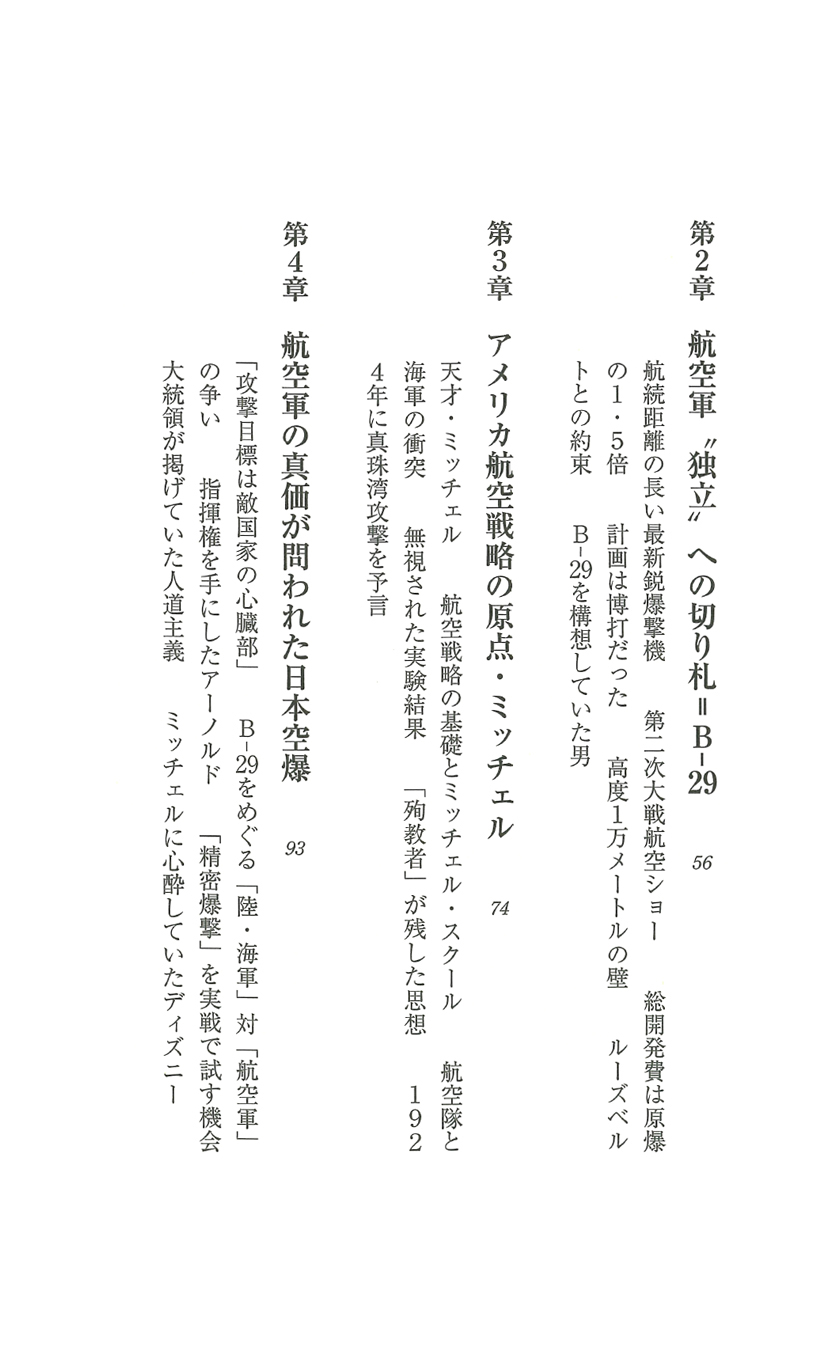 第2章　航空軍〝独立〟への切り札＝B-29　56

航続距離の長い最新鋭爆撃機　第二次大戦航空ショー　総開発費は原爆の1・5倍　計画は博打だった　高度1万メートルの壁　ルーズベルトとの約束　B-29を構想していた男

第3章　アメリカ航空戦略の原点・ミッチェル　74

天才・ミッチェル　航空戦略の基礎とミッチェル・スクール　航空隊と海軍の衝突　無視された実験結果　「殉教者」が残した思想　1924年に真珠湾攻撃を予言

第4章　航空軍の真価が問われた日本空爆　93

「攻撃目標は敵国家の心臓部」　B-29をめぐる「陸・海軍」対「航空軍」の争い　指揮権を手にしたアーノルド　「精密爆撃」を実戦で試す機会　大統領が掲げていた人道主義　ミッチェルに心酔していたディズニー